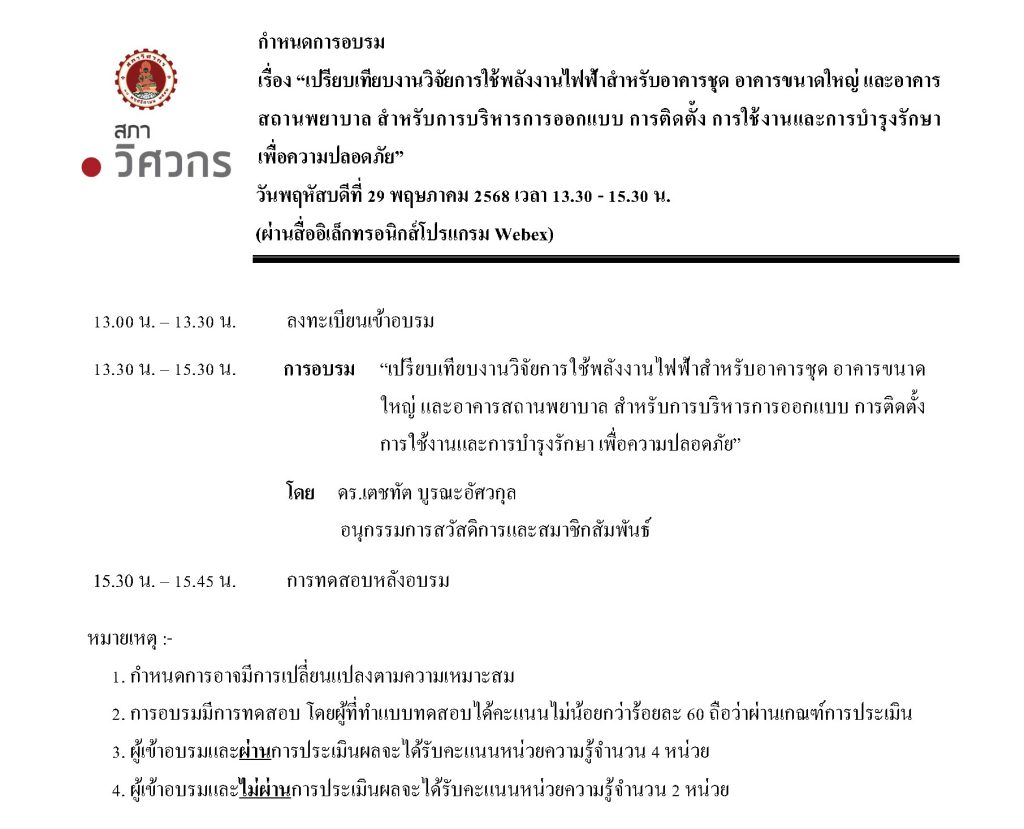 สภา
วิศวกร

กำหนดการอบรม
เรื่อง “เปรียบเทียบงานวิจัยการใช้พลังงานไฟฟ้าสำหรับอาคารชุด อาคารขนาดใหญ่ และอาคารสถานพยาบาล สำหรับการบริหารการออกแบบ การติดตั้ง การใช้งานและการบำรุงรักษา เพื่อความปลอดภัย”
วันพฤหัสบดีที่ 29 พฤษภาคม 2568 เวลา 13.30 - 15.30 น.
(ผ่านสื่ออิเล็กทรอนิกส์โปรแกรม Webex)

13.00 น. – 13.30 น. ลงทะเบียนเข้าอบรม

13.30 น. – 15.30 น. การอบรม “เปรียบเทียบงานวิจัยการใช้พลังงานไฟฟ้าสำหรับอาคารชุด อาคารขนาดใหญ่ และอาคารสถานพยาบาล สำหรับการบริหารการออกแบบ การติดตั้ง การใช้งานและการบำรุงรักษา เพื่อความปลอดภัย”

โดย ดร.เตชทัต บูรณะอัศวกุล
อนุกรรมการสวัสดิการและสมาชิกสัมพันธ์

15.30 น. – 15.45 น. การทดสอบหลังอบรม

หมายเหตุ :-
1. กำหนดการอาจมีการเปลี่ยนแปลงตามความเหมาะสม
2. การอบรมมีการทดสอบ โดยผู้ที่ทำแบบทดสอบได้คะแนนไม่น้อยกว่าร้อยละ 60 ถือว่าผ่านเกณฑ์การประเมิน
3. ผู้เข้าอบรมและผ่านการประเมินผลจะได้รับคะแนนหน่วยความรู้จำนวน 4 หน่วย
4. ผู้เข้าอบรมและไม่ผ่านการประเมินผลจะได้รับคะแนนหน่วยความรู้จำนวน 2 หน่วย